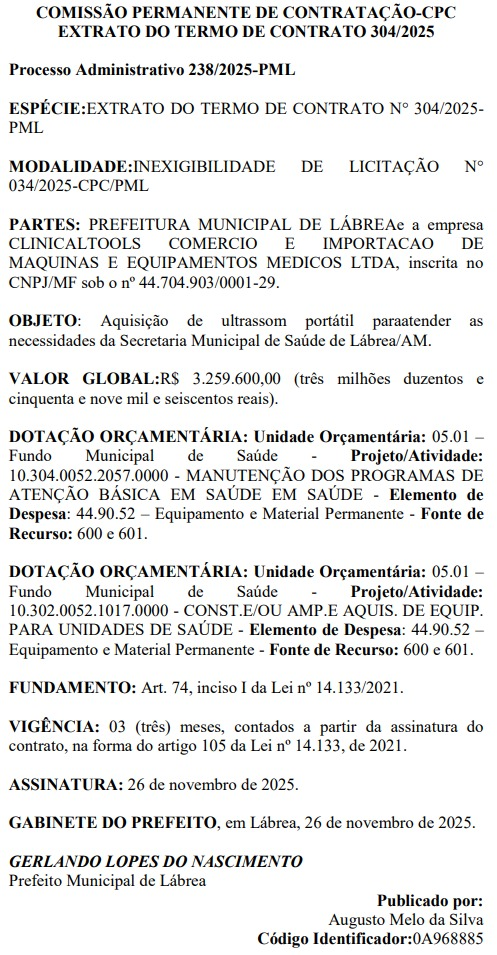 COMISSÃO PERMANENTE DE CONTRATAÇÃO-CPC
EXTRATO DO TERMO DE CONTRATO 304/2025

Processo Administrativo 238/2025-PML

ESPÉCIE:EXTRATO DO TERMO DE CONTRATO N° 304/2025-PML

MODALIDADE:INEXIGIBILIDADE DE LICITAÇÃO N° 034/2025-CPC/PML

PARTES: PREFEITURA MUNICIPAL DE LÁBREAe a empresa CLINICALTOOLS COMERCIO E IMPORTACAO DE MAQUINAS E EQUIPAMENTOS MEDICOS LTDA, inscrita no CNPJ/MF sob o nº 44.704.903/0001-29.

OBJETO: Aquisição de ultrassom portátil paraatender as necessidades da Secretaria Municipal de Saúde de Lábrea/AM.

VALOR GLOBAL:R$ 3.259.600,00 (três milhões duzentos e cinquenta e nove mil e seiscentos reais).

DOTAÇÃO ORÇAMENTÁRIA: Unidade Orçamentária: 05.01 – Fundo Municipal de Saúde - Projeto/Atividade: 10.304.0052.2057.0000 - MANUTENÇÃO DOS PROGRAMAS DE ATENÇÃO BÁSICA EM SAÚDE EM SAÚDE - Elemento de Despesa: 44.90.52 – Equipamento e Material Permanente - Fonte de Recurso: 600 e 601.

DOTAÇÃO ORÇAMENTÁRIA: Unidade Orçamentária: 05.01 – Fundo Municipal de Saúde - Projeto/Atividade: 10.302.0052.1017.0000 - CONST.E/OU AMP.E AQUIS. DE EQUIP. PARA UNIDADES DE SAÚDE - Elemento de Despesa: 44.90.52 – Equipamento e Material Permanente - Fonte de Recurso: 600 e 601.

FUNDAMENTO: Art. 74, inciso I da Lei nº 14.133/2021.

VIGÊNCIA: 03 (três) meses, contados a partir da assinatura do contrato, na forma do artigo 105 da Lei nº 14.133, de 2021.

ASSINATURA: 26 de novembro de 2025.

GABINETE DO PREFEITO, em Lábrea, 26 de novembro de 2025.

GERLANDO LOPES DO NASCIMENTO
Prefeito Municipal de Lábrea

Publicado por:
Augusto Melo da Silva
Código Identificador:0A968885